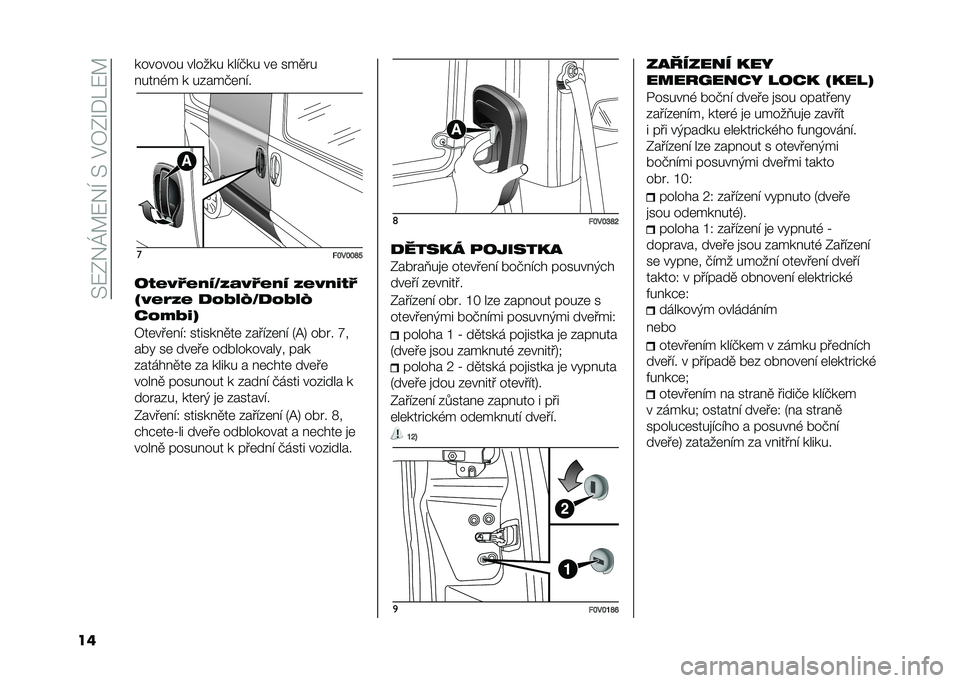 SEZNÁMENÍ S VOZIDLEM

kovovou vložku klíčku ve směru nutném k uzamčení.

A

7 F0V0085

Otevření/zavření zevnitř (verze Doblò/Doblò Combi)

Otevření: stiskněte zařízení (A) obr. 7, aby se dveře odblokovaly, pak zatáhněte za kliku a nechte dveře volně posunout k zadní části vozidla k dorazu, který je zastaví.

Zavření: stiskněte zařízení (A) obr. 8, chcete-li dveře odblokovat a nechte je volně posunout k přední části vozidla.

A

8 F0V0382

DĚTSKÁ POJISTKA

Zabraňuje otevření bočních posuvných dveří zevnitř.

Zařízení obr. 10 lze zapnout pouze s otevřenými bočními posuvnými dveřmi:

poloha 1 - dětská pojistka je zapnuta (dveře jsou zamknuté zevnitř);

poloha 2 - dětská pojistka je vypnuta (dveře jdou zevnitř otevřít).

Zařízení zůstane zapnuto i při elektrickém odemknutí dveří.

12)

2

1

9 F0V0186

ZAŘÍZENÍ KEY EMERGENCY LOCK (KEL)

Posuvné boční dveře jsou opatřeny zařízením, které je umožňuje zavřít i při výpadku elektrického fungování. Zařízení lze zapnout s otevřenými bočními posuvnými dveřmi takto obr. 10:

poloha 2: zařízení vypnuto (dveře jsou odemknuté).

poloha 1: zařízení je vypnuté - doprava, dveře jsou zamknuté Zařízení se vypne, čímž umožní otevření dveří takto: v případě obnovení elektrické funkce:

dálkovým ovládáním

nebo

otevřením klíčkem v zámku předních dveří. v případě bez obnovení elektrické funkce;

otevřením na straně řidiče klíčkem v zámku; ostatní dveře: (na straně spolucestujícího a posuvné boční dveře) zatažením za vnitřní kliku.

14

carmanualsonline.info